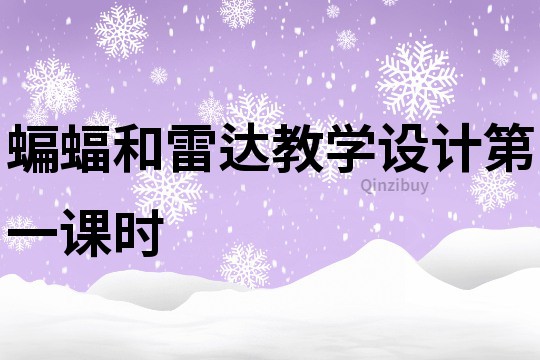 蝙蝠和雷达教学设计第一课时

Qinzibuy